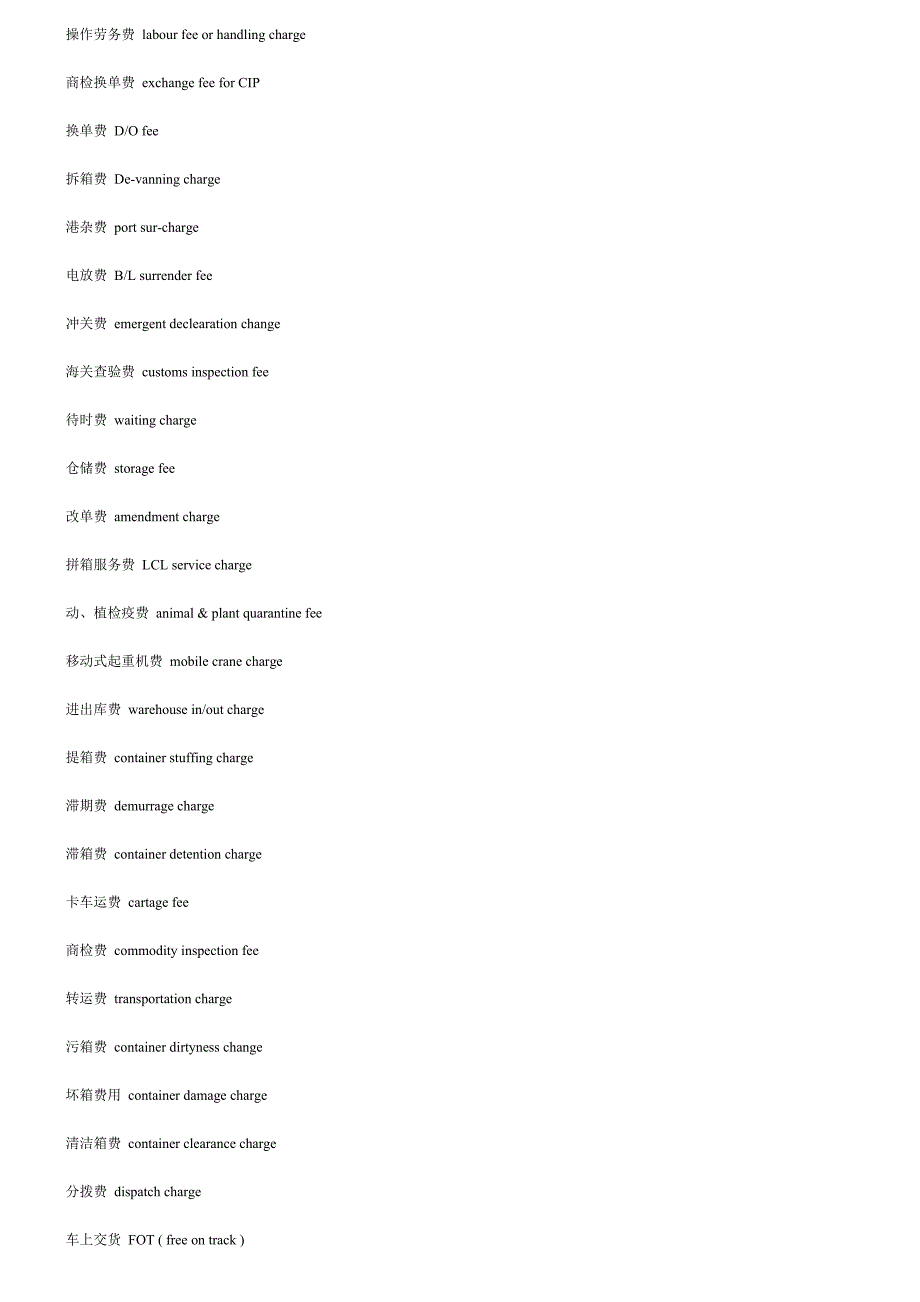 操作劳务费 labour fee or handling charge

商检换单费 exchange fee for CIP

换单费 D/O fee

拆箱费 De-vanning charge

港杂费 port sur-charge

电放费 B/L surrender fee

冲关费 emergent declearation change

海关查验费 customs inspection fee

待时费 waiting charge

仓储费 storage fee

改单费 amendment charge

拼箱服务费 LCL service charge

动、植检疫费 animal & plant quarantine fee

移动式起重机费 mobile crane charge

进出库费 warehouse in/out charge

提箱费 container stuffing charge

滞期费 demurrage charge

滞箱费 container detention charge

卡车运费 cartage fee

商检费 commodity inspection fee

转运费 transportation charge

污箱费 container dirtyness change

坏箱费用 container damage charge

清洁箱费 container clearance charge

分拨费 dispatch charge

车上交货 FOT ( free on track )